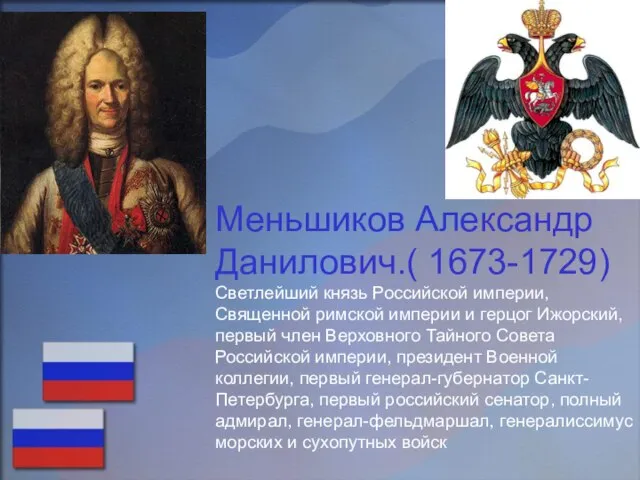 Меньшиков Александр Данилович.( 1673-1729)

Светлейший князь Российской империи, Священной римской империи и герцог Ижорский, первый член Верховного Тайного Совета Российской империи, президент Военной коллегии, первый генерал-губернатор Санкт-Петербурга, первый российский сенатор, полный адмирал, генерал-фельдмаршал, генералиссимус морских и сухопутных войск